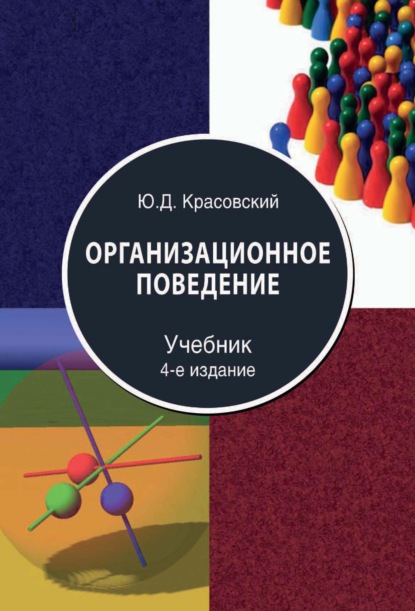 Ю.Д. Красовский

ОРГАНИЗАЦИОННОЕ ПОВЕДЕНИЕ

Учебник
4-е издание